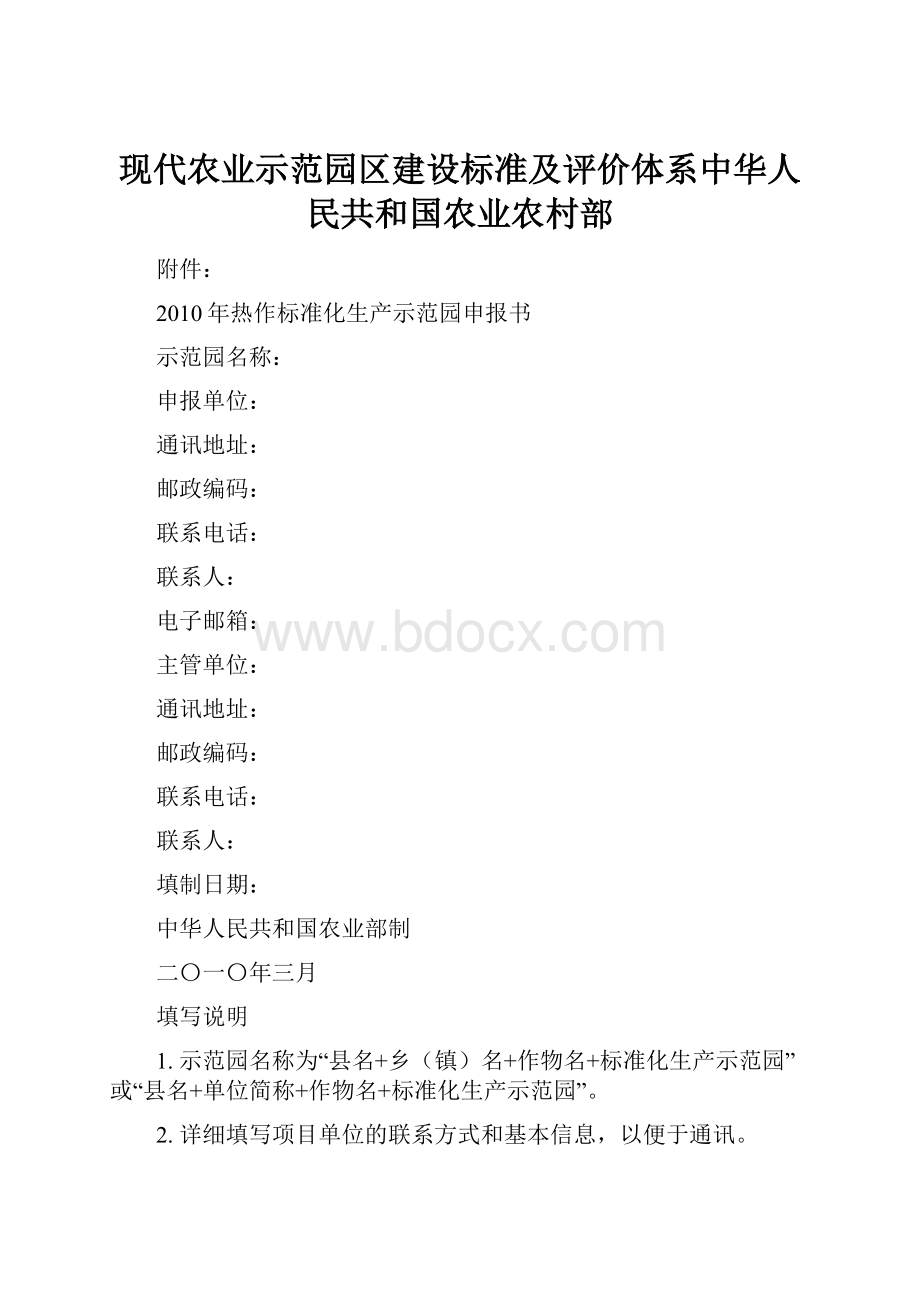 现代农业示范园区建设标准及评价体系中华人民共和国农业农村部

附件：

2010年热作标准化生产示范园申报书

示范园名称：

申报单位：

通讯地址：

邮政编码：

联系电话：

联系人：

电子邮箱：

www.bdocx.com

主管单位：

通讯地址：

邮政编码：

联系电话：

联系人：

填制日期：

中华人民共和国农业部制

二〇一〇年三月

填写说明

1. 示范园名称为“县名+乡（镇）名+作物名+标准化生产示范园”或“县名+单位简称+作物名+标准化生产示范园”。

2. 详细填写项目单位的联系方式和基本信息，以便于通讯。